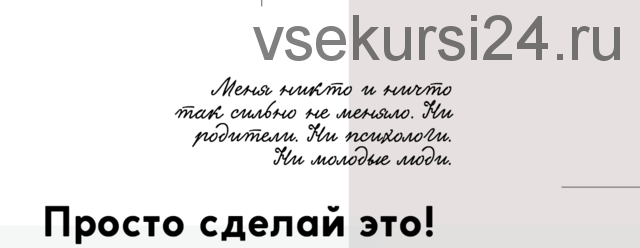 vsekursi24.ru

Меня никто и ничто так сильно не меняло. Ни родители. Ни психологи. Ни молодые люди.

Просто сделай это!